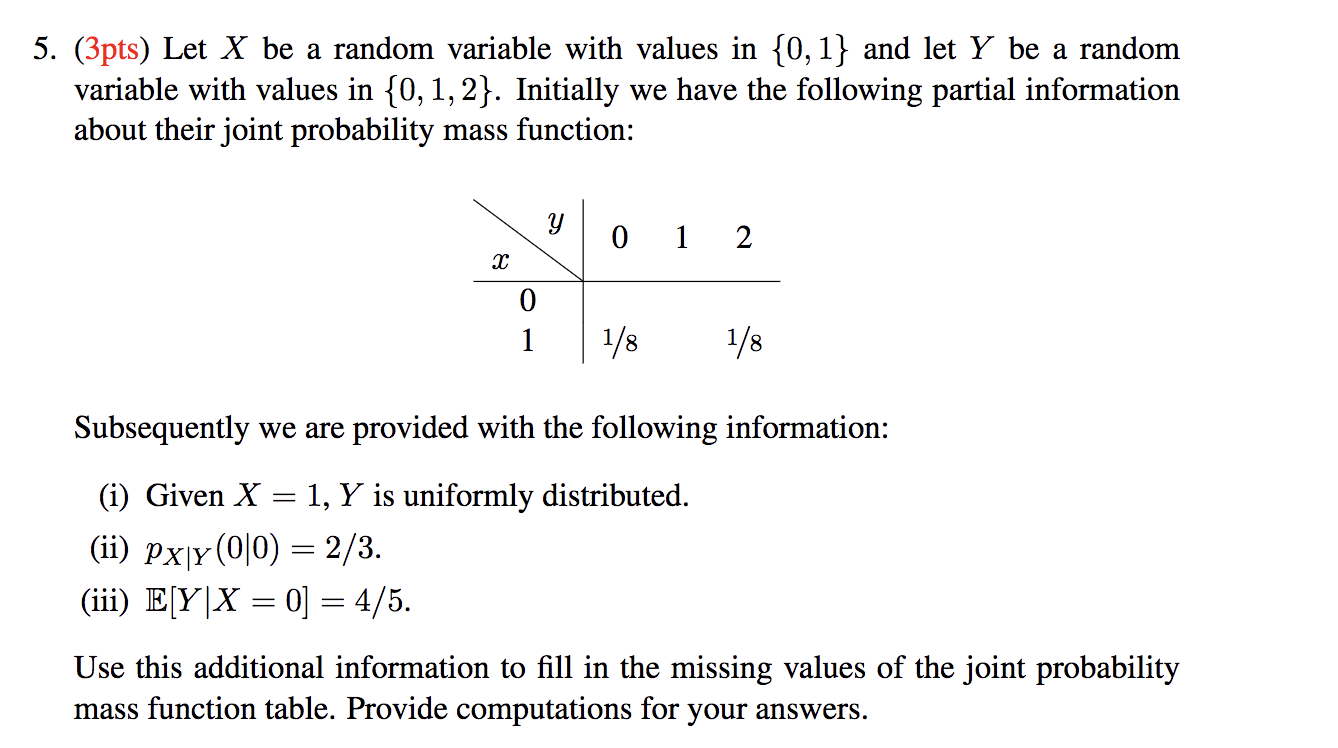 5. (3pts) Let $X$ be a random variable with values in $\{0, 1\}$ and let $Y$ be a random variable with values in $\{0, 1, 2\}$. Initially we have the following partial information about their joint probability mass function:

| $x$ \ $y$ | 0 | 1 | 2 |
|---|---|---|---|
| 0 | | | |
| 1 | $1/8$ | | $1/8$ |

Subsequently we are provided with the following information:

(i) Given $X = 1$, $Y$ is uniformly distributed.

(ii) $p_{X|Y}(0|0) = 2/3$.

(iii) $\mathbb{E}[Y|X = 0] = 4/5$.

Use this additional information to fill in the missing values of the joint probability mass function table. Provide computations for your answers.